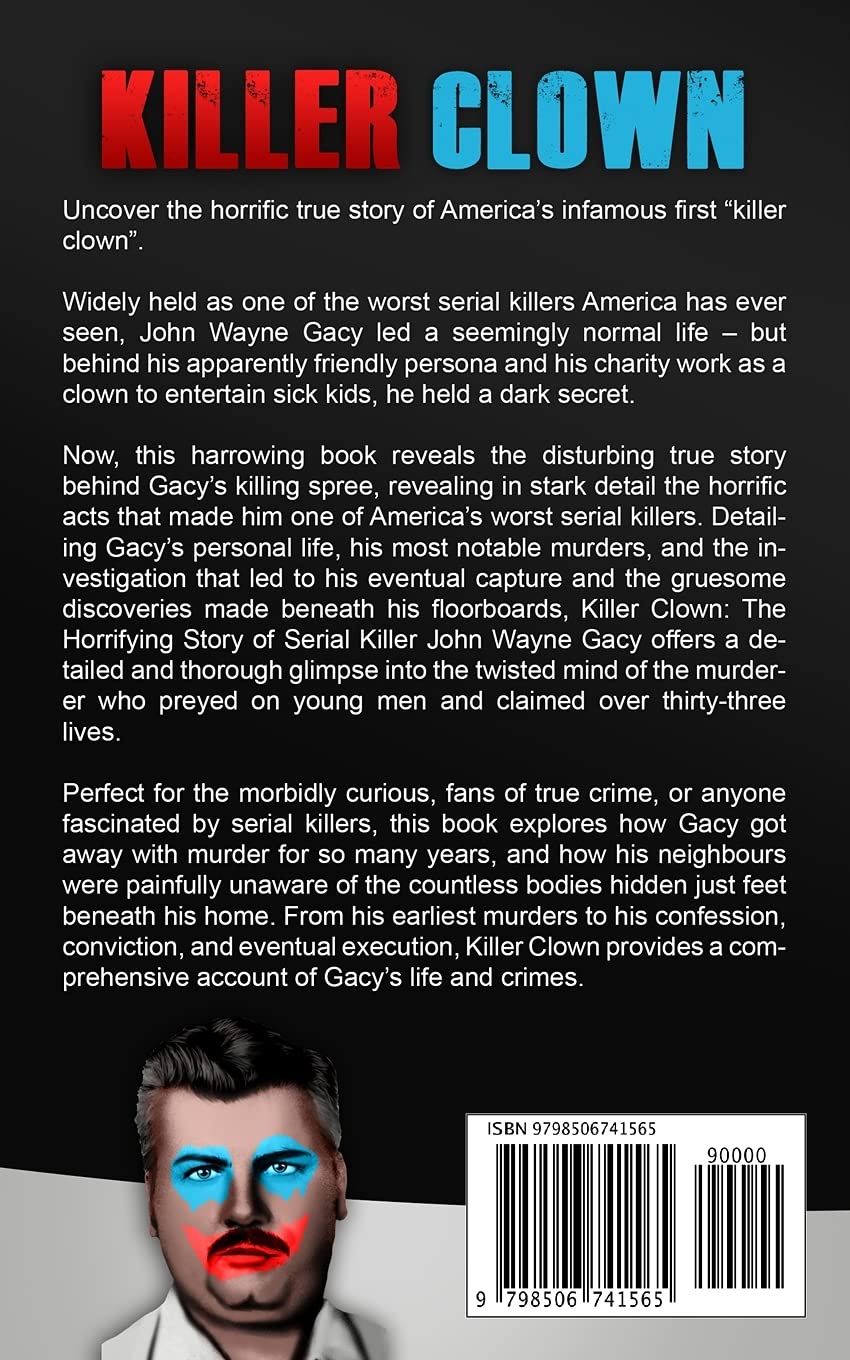 KILLER CLOWN

Uncover the horrific true story of America's infamous first "killer clown".

Widely held as one of the worst serial killers America has ever seen, John Wayne Gacy led a seemingly normal life – but behind his apparently friendly persona and his charity work as a clown to entertain sick kids, he held a dark secret.

Now, this harrowing book reveals the disturbing true story behind Gacy's killing spree, revealing in stark detail the horrific acts that made him one of America's worst serial killers. Detailing Gacy's personal life, his most notable murders, and the investigation that led to his eventual capture and the gruesome discoveries made beneath his floorboards, Killer Clown: The Horrifying Story of Serial Killer John Wayne Gacy offers a detailed and thorough glimpse into the twisted mind of the murderer who preyed on young men and claimed over thirty-three lives.

Perfect for the morbidly curious, fans of true crime, or anyone fascinated by serial killers, this book explores how Gacy got away with murder for so many years, and how his neighbours were painfully unaware of the countless bodies hidden just feet beneath his home. From his earliest murders to his confession, conviction, and eventual execution, Killer Clown provides a comprehensive account of Gacy's life and crimes.

ISBN 9798506741565

90000

9 798506 741565